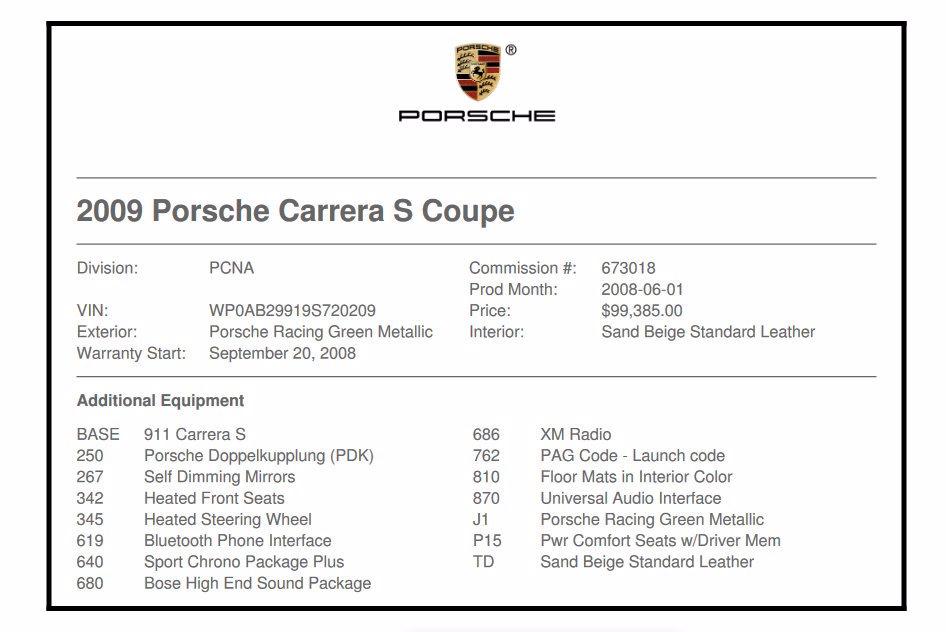 PORSCHE ®

PORSCHE

2009 Porsche Carrera S Coupe

Division: PCNA

VIN: WP0AB29919S720209
Exterior: Porsche Racing Green Metallic
Warranty Start: September 20, 2008

Commission #: 673018
Prod Month: 2008-06-01
Price: $99,385.00
Interior: Sand Beige Standard Leather

Additional Equipment

BASE 911 Carrera S
250 Porsche Doppelkupplung (PDK)
267 Self Dimming Mirrors
342 Heated Front Seats
345 Heated Steering Wheel
619 Bluetooth Phone Interface
640 Sport Chrono Package Plus
680 Bose High End Sound Package

686 XM Radio
762 PAG Code - Launch code
810 Floor Mats in Interior Color
870 Universal Audio Interface
J1 Porsche Racing Green Metallic
P15 Pwr Comfort Seats w/Driver Mem
TD Sand Beige Standard Leather